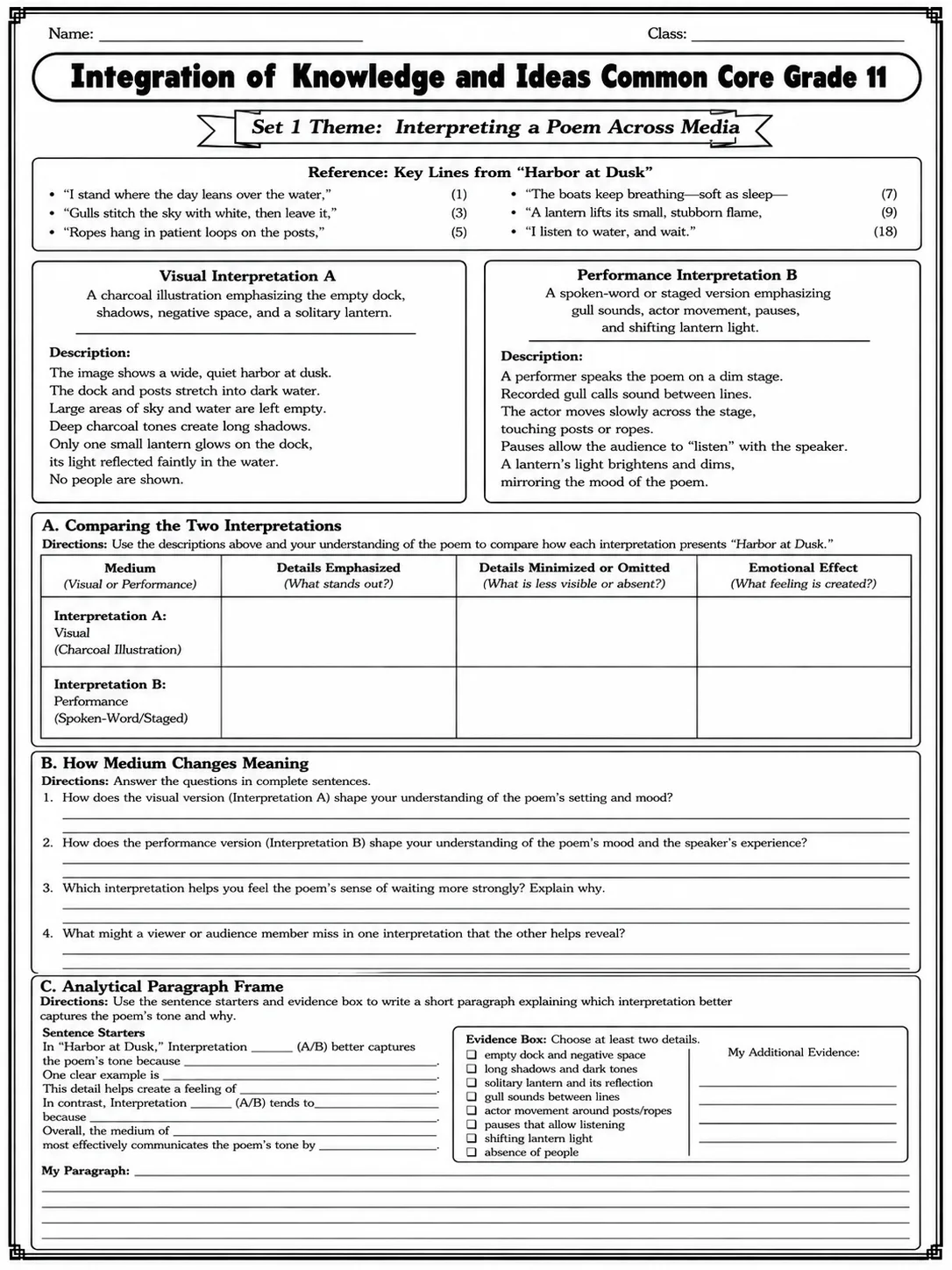 Name: ____ Class: ____

Integration of Knowledge and Ideas Common Core Grade 11

Set 1 Theme: Interpreting a Poem Across Media

Reference: Key Lines from "Harbor at Dusk"

• "I stand where the day leans over the water," (1)
• "Gulls stitch the sky with white, then leave it," (3)
• "Ropes hang in patient loops on the posts," (5)
• "The boats keep breathing—soft as sleep— (7)
• "A lantern lifts its small, stubborn flame, (9)
• "I listen to water, and wait." (18)

Visual Interpretation A
A charcoal illustration emphasizing the empty dock, shadows, negative space, and a solitary lantern.

Description:
The image shows a wide, quiet harbor at dusk.
The dock and posts stretch into dark water.
Large areas of sky and water are left empty.
Deep charcoal tones create long shadows.
Only one small lantern glows on the dock,
its light reflected faintly in the water.
No people are shown.

Performance Interpretation B
A spoken-word or staged version emphasizing gull sounds, actor movement, pauses, and shifting lantern light.

Description:
A performer speaks the poem on a dim stage.
Recorded gull calls sound between lines.
The actor moves slowly across the stage,
touching posts or ropes.
Pauses allow the audience to "listen" with the speaker.
A lantern's light brightens and dims,
mirroring the mood of the poem.

A. Comparing the Two Interpretations
Directions: Use the descriptions above and your understanding of the poem to compare how each interpretation presents "Harbor at Dusk."

| Medium (Visual or Performance) | Details Emphasized (What stands out?) | Details Minimized or Omitted (What is less visible or absent?) | Emotional Effect (What feeling is created?) |
|---|---|---|---|
| Interpretation A: Visual (Charcoal Illustration) | | | |
| Interpretation B: Performance (Spoken-Word/Staged) | | | |

B. How Medium Changes Meaning
Directions: Answer the questions in complete sentences.
1. How does the visual version (Interpretation A) shape your understanding of the poem's setting and mood?
____
2. How does the performance version (Interpretation B) shape your understanding of the poem's mood and the speaker's experience?
____
3. Which interpretation helps you feel the poem's sense of waiting more strongly? Explain why.
____
4. What might a viewer or audience member miss in one interpretation that the other helps reveal?
____

C. Analytical Paragraph Frame
Directions: Use the sentence starters and evidence box to write a short paragraph explaining which interpretation better captures the poem's tone and why.

Sentence Starters
In "Harbor at Dusk," Interpretation ____ (A/B) better captures the poem's tone because ____.
One clear example is ____.
This detail helps create a feeling of ____.
In contrast, Interpretation ____ (A/B) tends to ____ because ____.
Overall, the medium of ____ most effectively communicates the poem's tone by ____.

Evidence Box: Choose at least two details.
☐ empty dock and negative space
☐ long shadows and dark tones
☐ solitary lantern and its reflection
☐ gull sounds between lines
☐ actor movement around posts/ropes
☐ pauses that allow listening
☐ shifting lantern light
☐ absence of people

My Additional Evidence:
____
____
____
____

My Paragraph: ____